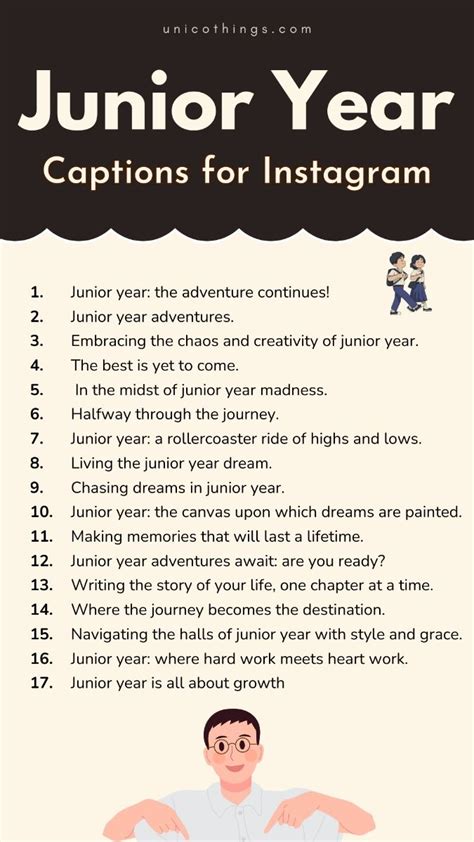 unicothings.com

Junior Year

Captions for Instagram

1. Junior year: the adventure continues!
2. Junior year adventures.
3. Embracing the chaos and creativity of junior year.
4. The best is yet to come.
5. In the midst of junior year madness.
6. Halfway through the journey.
7. Junior year: a rollercoaster ride of highs and lows.
8. Living the junior year dream.
9. Chasing dreams in junior year.
10. Junior year: the canvas upon which dreams are painted.
11. Making memories that will last a lifetime.
12. Junior year adventures await: are you ready?
13. Writing the story of your life, one chapter at a time.
14. Where the journey becomes the destination.
15. Navigating the halls of junior year with style and grace.
16. Junior year: where hard work meets heart work.
17. Junior year is all about growth